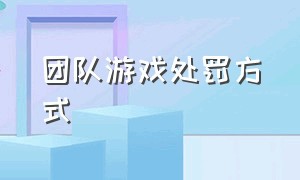 团队游戏处罚方式